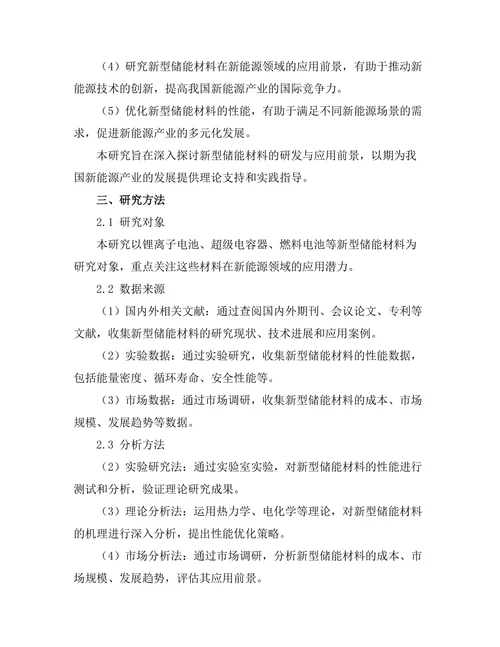 （4）研究新型储能材料在新能源领域的应用前景，有助于推动新能源技术的创新，提高我国新能源产业的国际竞争力。

（5）优化新型储能材料的性能，有助于满足不同新能源场景的需求，促进新能源产业的多元化发展。

本研究旨在深入探讨新型储能材料的研发与应用前景，以期为我国新能源产业的发展提供理论支持和实践指导。

三、研究方法

2.1 研究对象

本研究以锂离子电池、超级电容器、燃料电池等新型储能材料为研究对象，重点关注这些材料在新能源领域的应用潜力。

2.2 数据来源

（1）国内外相关文献：通过查阅国内外期刊、会议论文、专利等文献，收集新型储能材料的研究现状、技术进展和应用案例。

（2）实验数据：通过实验研究，收集新型储能材料的性能数据，包括能量密度、循环寿命、安全性能等。

（3）市场数据：通过市场调研，收集新型储能材料的成本、市场规模、发展趋势等数据。

2.3 分析方法

（2）实验研究法：通过实验室实验，对新型储能材料的性能进行测试和分析，验证理论研究成果。

（3）理论分析法：运用热力学、电化学等理论，对新型储能材料的机理进行深入分析，提出性能优化策略。

（4）市场分析法：通过市场调研，分析新型储能材料的成本、市场规模、发展趋势，评估其应用前景。